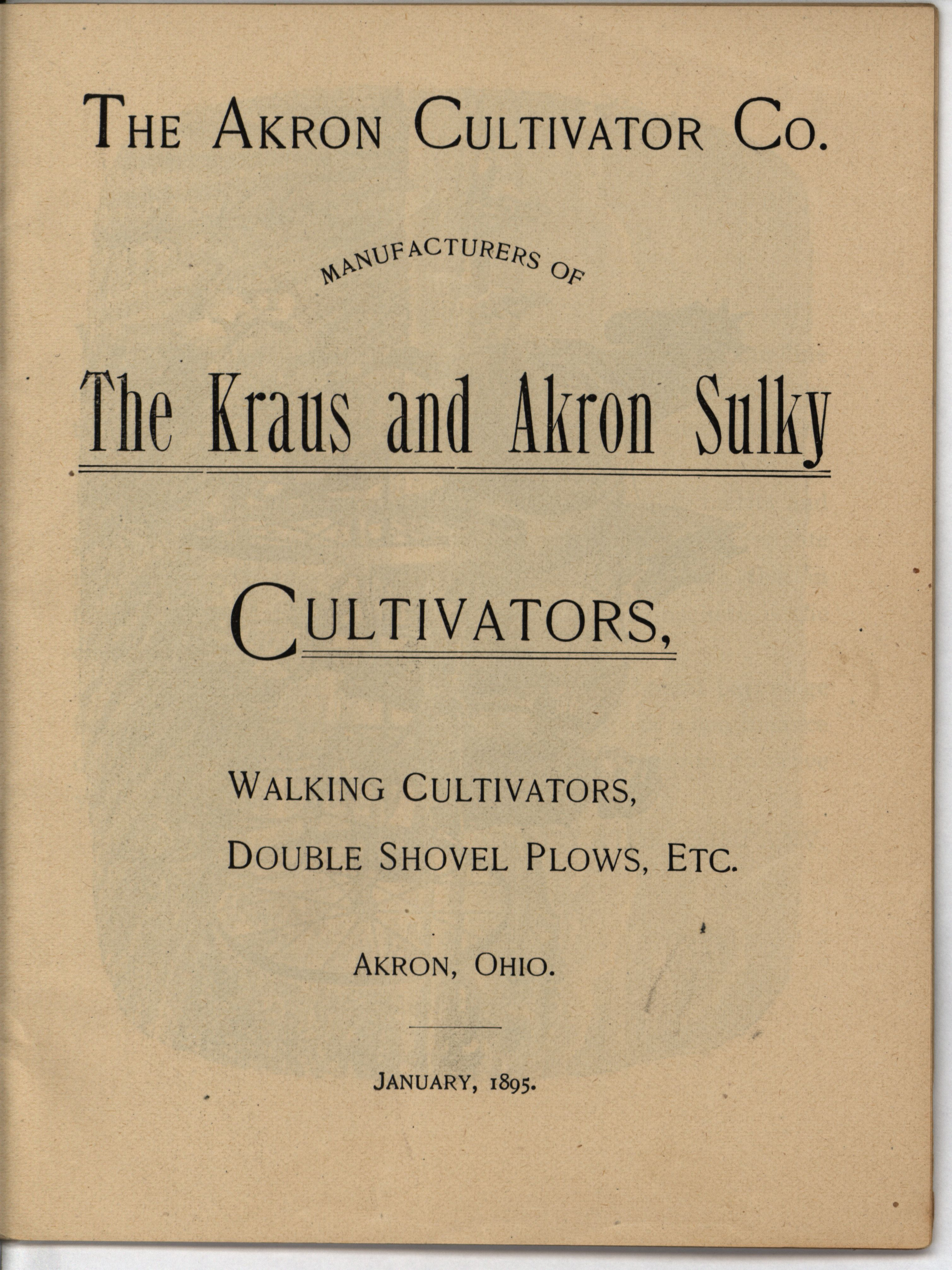 THE AKRON CULTIVATOR CO.

MANUFACTURERS OF

The Kraus and Akron Sulky

CULTIVATORS,

WALKING CULTIVATORS,
DOUBLE SHOVEL PLOWS, ETC.

AKRON, OHIO.

JANUARY, 1895.